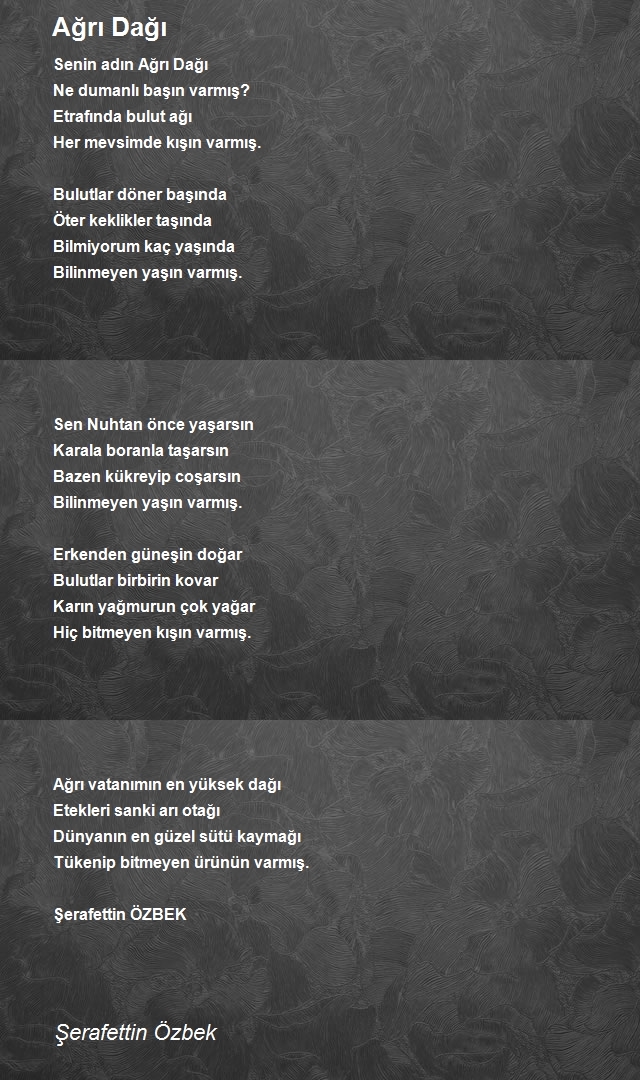 Ağrı Dağı

Senin adın Ağrı Dağı
Ne dumanlı başın varmış?
Etrafında bulut ağı
Her mevsimde kışın varmış.

Bulutlar döner başında
Öter keklikler taşında
Bilmiyorum kaç yaşında
Bilinmeyen yaşın varmış.

Sen Nuhtan önce yaşarsın
Karala boranla taşarsın
Bazen kükreyip coşarsın
Bilinmeyen yaşın varmış.

Erkenden güneşin doğar
Bulutlar birbirin kovar
Karın yağmurun çok yağar
Hiç bitmeyen kışın varmış.

Ağrı vatanımın en yüksek dağı
Etekleri sanki arı otağı
Dünyanın en güzel sütü kaymağı
Tükenip bitmeyen ürünün varmış.

Şerafettin ÖZBEK

Şerafettin Özbek